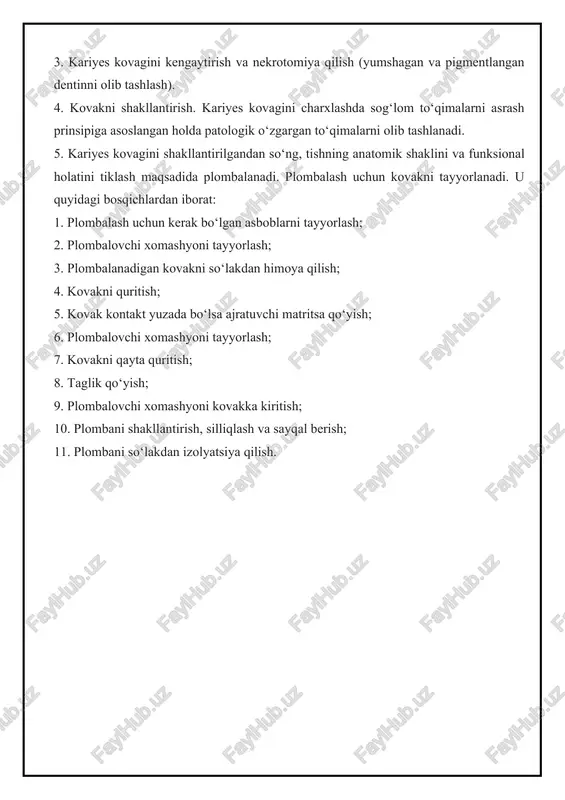 3. Kariyes kovagini kengaytirish va nekrotomiya qilish (yumshagan va pigmentlangan dentinni olib tashlash).
4. Kovakni shakllantirish. Kariyes kovagini charxlashda sog‘lom to‘qimalarni asrash prinsipiga asoslangan holda patologik o‘zgargan to‘qimalarni olib tashlanadi.
5. Kariyes kovagini shakllantirilgandan so‘ng, tishning anatomik shaklini va funksional holatini tiklash maqsadida plombalanadi. Plombalash uchun kovakni tayyorlanadi. U quyidagi bosqichlardan iborat:
1. Plombalash uchun kerak bo‘lgan asboblarni tayyorlash;
2. Plombalovchi xomashyoni tayyorlash;
3. Plombalanadigan kovakni so‘lakdan himoya qilish;
4. Kovakni quritish;
5. Kovak kontakt yuzada bo‘lsa ajratuvchi matritsa qo‘yish;
6. Plombalovchi xomashyoni tayyorlash;
7. Kovakni qayta quritish;
8. Taglik qo‘yish;
9. Plombalovchi xomashyoni kovakka kiritish;
10. Plombani shakllantirish, silliqlash va sayqal berish;
11. Plombani so‘lakdan izolyatsiya qilish.

FaylHub.uz